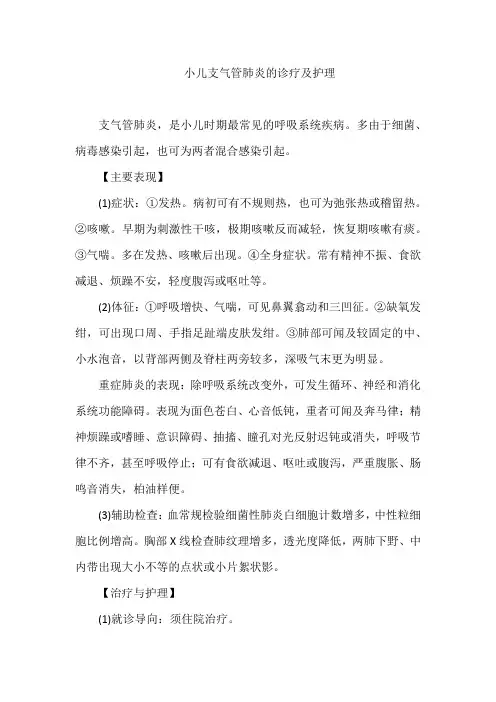 小儿支气管肺炎的诊疗及护理

支气管肺炎，是小儿时期最常见的呼吸系统疾病。多由于细菌、病毒感染引起，也可为两者混合感染引起。

【主要表现】

(1)症状：①发热。病初可有不规则热，也可为弛张热或稽留热。②咳嗽。早期为刺激性干咳，极期咳嗽反而减轻，恢复期咳嗽有痰。③气喘。多在发热、咳嗽后出现。④全身症状。常有精神不振、食欲减退、烦躁不安，轻度腹泻或呕吐等。

(2)体征：①呼吸增快、气喘，可见鼻翼翕动和三凹征。②缺氧发绀，可出现口周、手指足趾端皮肤发绀。③肺部可闻及较固定的中、小水泡音，以背部两侧及脊柱两旁较多，深吸气末更为明显。

重症肺炎的表现：除呼吸系统改变外，可发生循环、神经和消化系统功能障碍。表现为面色苍白、心音低钝，重者可闻及奔马律；精神烦躁或嗜睡、意识障碍、抽搐、瞳孔对光反射迟钝或消失，呼吸节律不齐，甚至呼吸停止；可有食欲减退、呕吐或腹泻，严重腹胀、肠鸣音消失，柏油样便。

(3)辅助检查：血常规检验细菌性肺炎白细胞计数增多，中性粒细胞比例增高。胸部 X 线检查肺纹理增多，透光度降低，两肺下野、中内带出现大小不等的点状或小片絮状影。

【治疗与护理】

(1)就诊导向：须住院治疗。